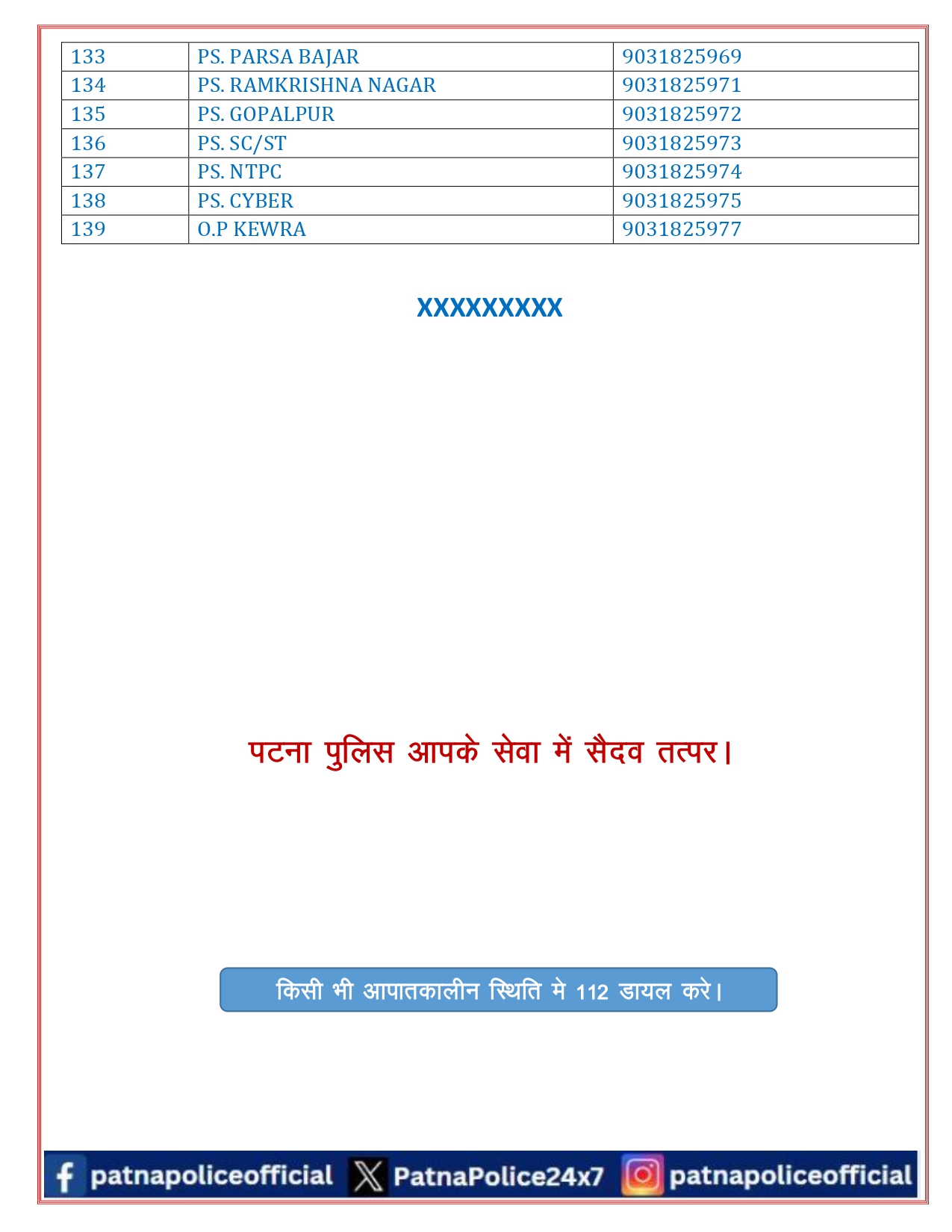 | 133 | PS. PARSA BAJAR | 9031825969 |
|---|---|---|
| 134 | PS. RAMKRISHNA NAGAR | 9031825971 |
| 135 | PS. GOPALPUR | 9031825972 |
| 136 | PS. SC/ST | 9031825973 |
| 137 | PS. NTPC | 9031825974 |
| 138 | PS. CYBER | 9031825975 |
| 139 | O.P KEWRA | 9031825977 |

XXXXXXXXX

पटना पुलिस आपके सेवा में सैदव तत्पर।

किसी भी आपातकालीन स्थिति मे 112 डायल करे।

patnapoliceofficial PatnaPolice24x7 patnapoliceofficial